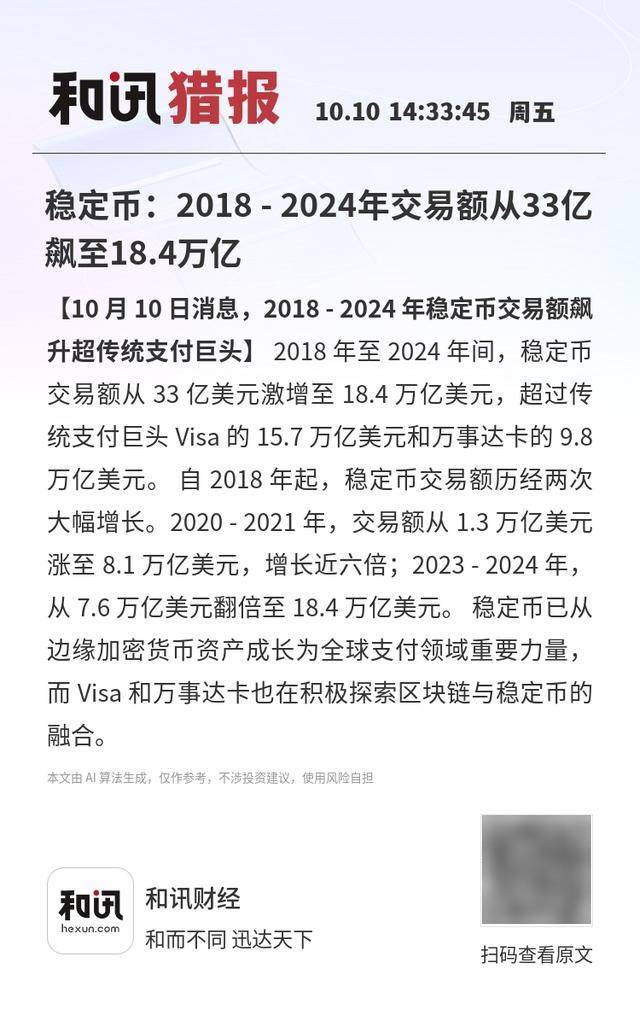 和讯猎报 10.10 14:33:45 周五

稳定币：2018 - 2024年交易额从33亿飙至18.4万亿

【10 月 10 日消息，2018 - 2024 年稳定币交易额飙升超传统支付巨头】 2018 年至 2024 年间，稳定币交易额从 33 亿美元激增至 18.4 万亿美元，超过传统支付巨头 Visa 的 15.7 万亿美元和万事达卡的 9.8 万亿美元。 自 2018 年起，稳定币交易额历经两次大幅增长。2020 - 2021 年，交易额从 1.3 万亿美元涨至 8.1 万亿美元，增长近六倍；2023 - 2024 年，从 7.6 万亿美元翻倍至 18.4 万亿美元。 稳定币已从边缘加密货币资产成长为全球支付领域重要力量，而 Visa 和万事达卡也在积极探索区块链与稳定币的融合。

本文由 AI 算法生成，仅作参考，不涉投资建议，使用风险自担

和讯
hexun.com
和讯财经
和而不同 迅达天下

扫码查看原文